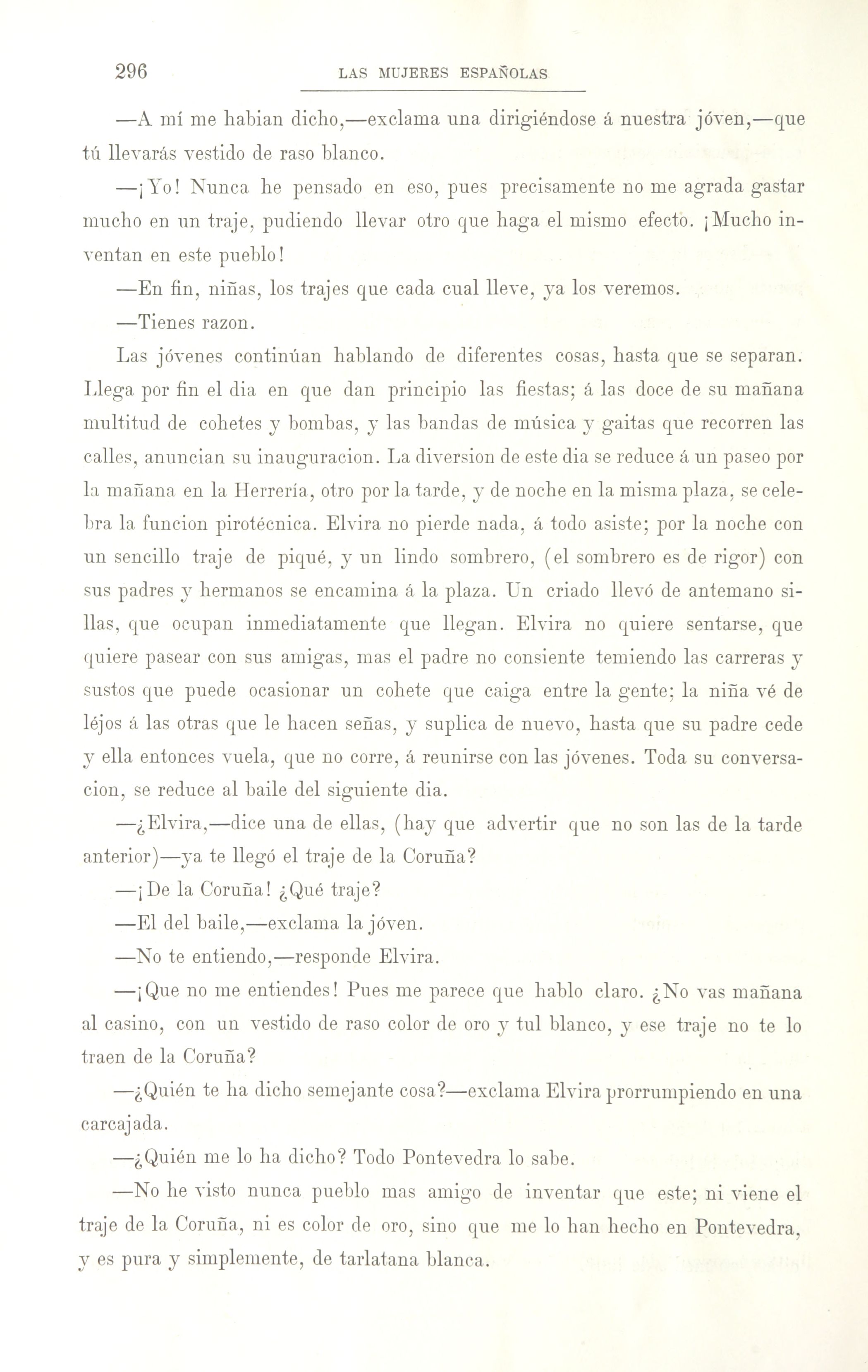 296 LAS MUJERES ESPAÑOLAS

—A mí me habian dicho,—exclama una dirigiéndose á nuestra jóven,—que tú llevarás vestido de raso blanco.

—¡Yo! Nunca he pensado en eso, pues precisamente no me agrada gastar mucho en un traje, pudiendo llevar otro que haga el mismo efecto. ¡Mucho inventan en este pueblo!

—En fin, niñas, los trajes que cada cual lleve, ya los veremos.

—Tienes razon.

Las jóvenes continúan hablando de diferentes cosas, hasta que se separan. Llega por fin el dia en que dan principio las fiestas; á las doce de su mañana multitud de cohetes y bombas, y las bandas de música y gaitas que recorren las calles, anuncian su inauguracion. La diversion de este dia se reduce á un paseo por la mañana en la Herrería, otro por la tarde, y de noche en la misma plaza, se celebra la funcion pirotécnica. Elvira no pierde nada, á todo asiste; por la noche con un sencillo traje de piqué, y un lindo sombrero, (el sombrero es de rigor) con sus padres y hermanos se encamina á la plaza. Un criado llevó de antemano sillas, que ocupan inmediatamente que llegan. Elvira no quiere sentarse, que quiere pasear con sus amigas, mas el padre no consiente temiendo las carreras y sustos que puede ocasionar un cohete que caiga entre la gente; la niña vé de léjos á las otras que le hacen señas, y suplica de nuevo, hasta que su padre cede y ella entonces vuela, que no corre, á reunirse con las jóvenes. Toda su conversacion, se reduce al baile del siguiente dia.

—¿Elvira,—dice una de ellas, (hay que advertir que no son las de la tarde anterior)—ya te llegó el traje de la Coruña?

—¡De la Coruña! ¿Qué traje?

—El del baile,—exclama la jóven.

—No te entiendo,—responde Elvira.

—¡Que no me entiendes! Pues me parece que hablo claro. ¿No vas mañana al casino, con un vestido de raso color de oro y tul blanco, y ese traje no te lo traen de la Coruña?

—¿Quién te ha dicho semejante cosa?—exclama Elvira prorrumpiendo en una carcajada.

—¿Quién me lo ha dicho? Todo Pontevedra lo sabe.

—No he visto nunca pueblo mas amigo de inventar que este; ni viene el traje de la Coruña, ni es color de oro, sino que me lo han hecho en Pontevedra, y es pura y simplemente, de tarlatana blanca.